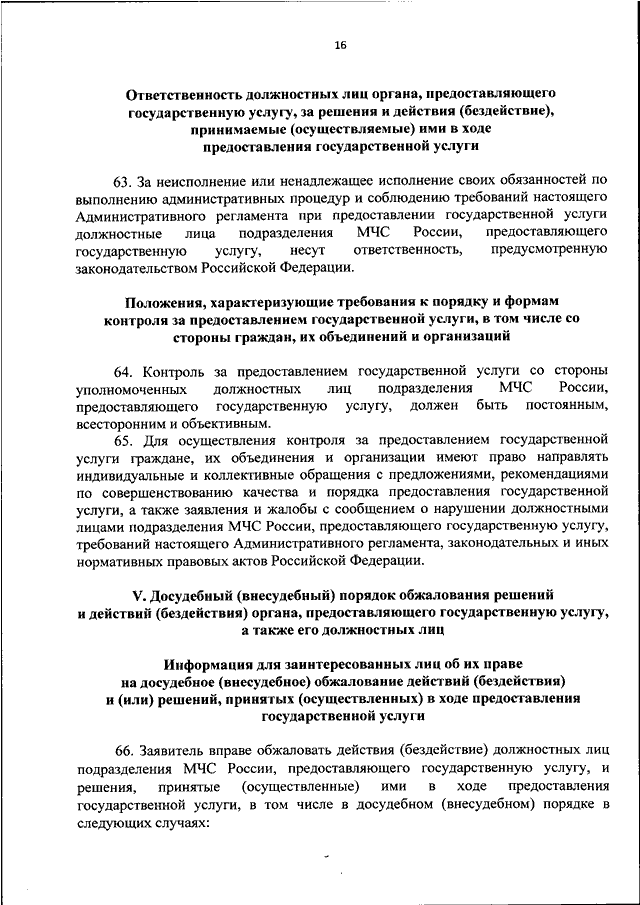 16

Ответственность должностных лиц органа, предоставляющего государственную услугу, за решения и действия (бездействие), принимаемые (осуществляемые) ими в ходе предоставления государственной услуги

63. За неисполнение или ненадлежащее исполнение своих обязанностей по выполнению административных процедур и соблюдению требований настоящего Административного регламента при предоставлении государственной услуги должностные лица подразделения МЧС России, предоставляющего государственную услугу, несут ответственность, предусмотренную законодательством Российской Федерации.

Положения, характеризующие требования к порядку и формам контроля за предоставлением государственной услуги, в том числе со стороны граждан, их объединений и организаций

64. Контроль за предоставлением государственной услуги со стороны уполномоченных должностных лиц подразделения МЧС России, предоставляющего государственную услугу, должен быть постоянным, всесторонним и объективным.

65. Для осуществления контроля за предоставлением государственной услуги граждане, их объединения и организации имеют право направлять индивидуальные и коллективные обращения с предложениями, рекомендациями по совершенствованию качества и порядка предоставления государственной услуги, а также заявления и жалобы с сообщением о нарушении должностными лицами подразделения МЧС России, предоставляющего государственную услугу, требований настоящего Административного регламента, законодательных и иных нормативных правовых актов Российской Федерации.

V. Досудебный (внесудебный) порядок обжалования решений и действий (бездействия) органа, предоставляющего государственную услугу, а также его должностных лиц

Информация для заинтересованных лиц об их праве на досудебное (внесудебное) обжалование действий (бездействия) и (или) решений, принятых (осуществленных) в ходе предоставления государственной услуги

66. Заявитель вправе обжаловать действия (бездействие) должностных лиц подразделения МЧС России, предоставляющего государственную услугу, и решения, принятые (осуществленные) ими в ходе предоставления государственной услуги, в том числе в досудебном (внесудебном) порядке в следующих случаях: